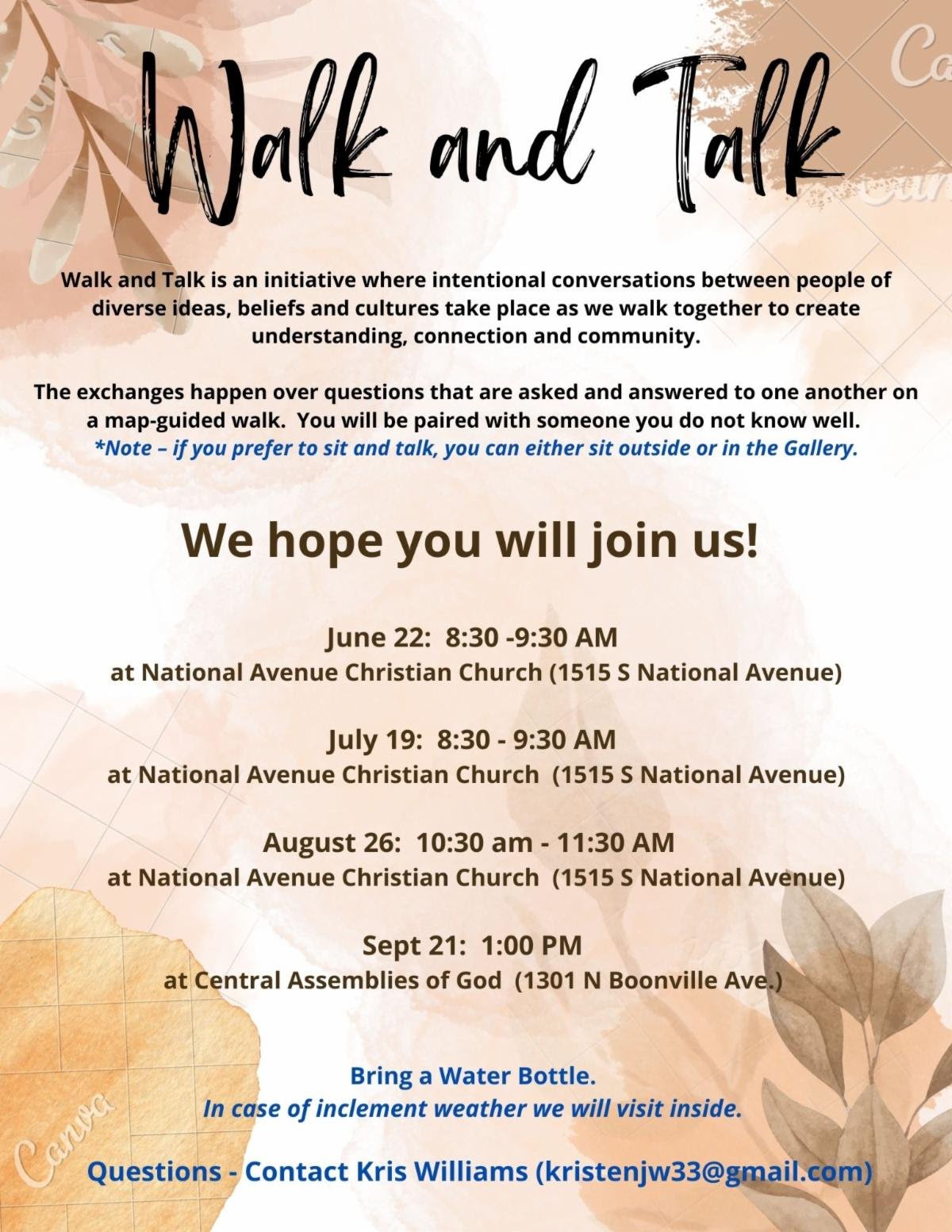 Walk and Talk

Walk and Talk is an initiative where intentional conversations between people of diverse ideas, beliefs and cultures take place as we walk together to create understanding, connection and community.

The exchanges happen over questions that are asked and answered to one another on a map-guided walk. You will be paired with someone you do not know well.
*Note – if you prefer to sit and talk, you can either sit outside or in the Gallery.

We hope you will join us!

June 22: 8:30 -9:30 AM
at National Avenue Christian Church (1515 S National Avenue)

July 19: 8:30 - 9:30 AM
at National Avenue Christian Church (1515 S National Avenue)

August 26: 10:30 am - 11:30 AM
at National Avenue Christian Church (1515 S National Avenue)

Sept 21: 1:00 PM
at Central Assemblies of God (1301 N Boonville Ave.)

Bring a Water Bottle.
In case of inclement weather we will visit inside.

Questions - Contact Kris Williams (kristenjw33@gmail.com)

Canva